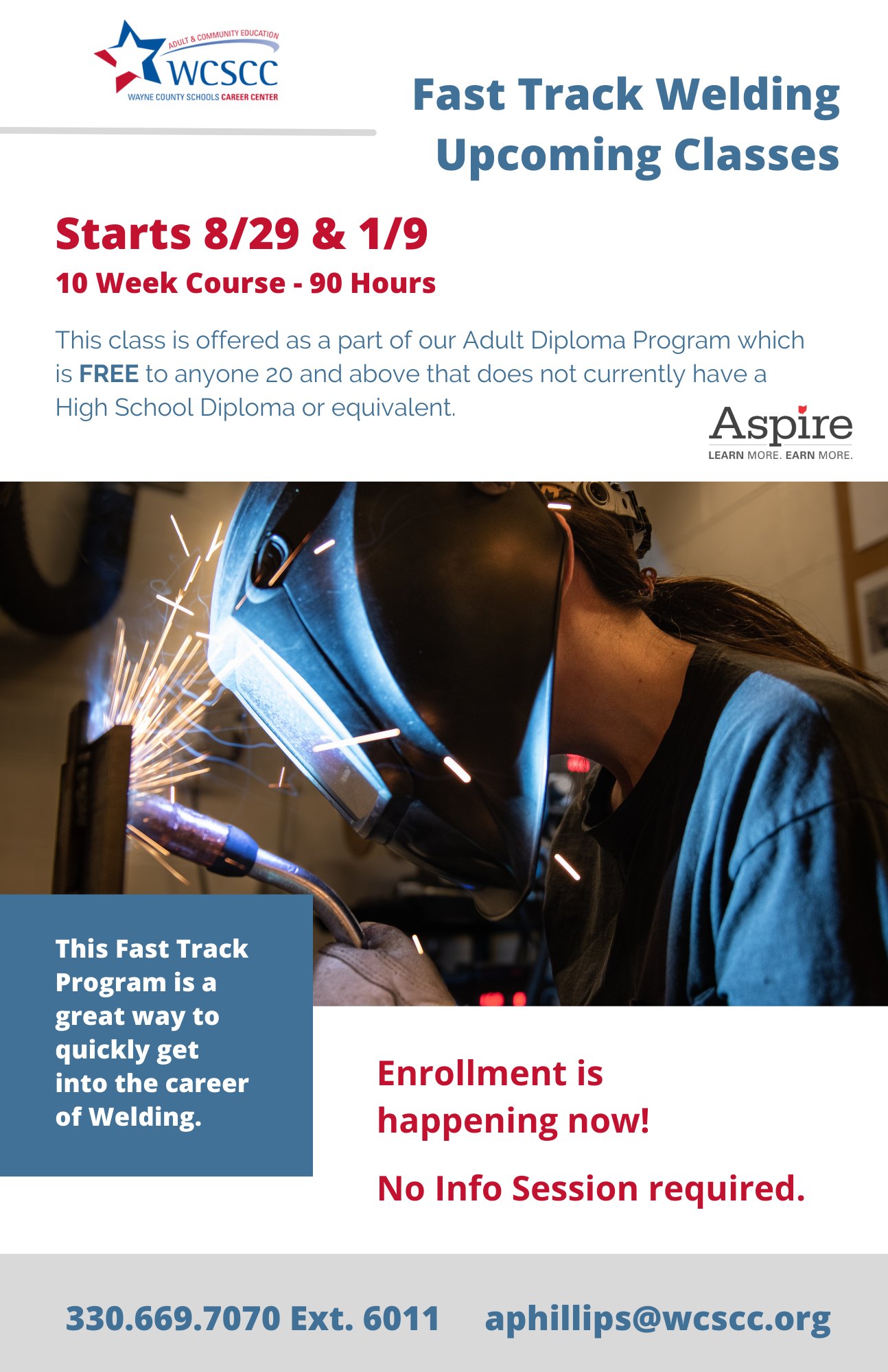 ADULT & COMMUNITY EDUCATION
WCSCC
WAYNE COUNTY SCHOOLS CAREER CENTER

Fast Track Welding
Upcoming Classes

Starts 8/29 & 1/9
10 Week Course - 90 Hours

This class is offered as a part of our Adult Diploma Program which is FREE to anyone 20 and above that does not currently have a High School Diploma or equivalent.

Aspire
LEARN MORE. EARN MORE.

This Fast Track Program is a great way to quickly get into the career of Welding.

Enrollment is happening now!

No Info Session required.

330.669.7070 Ext. 6011 aphillips@wcscc.org